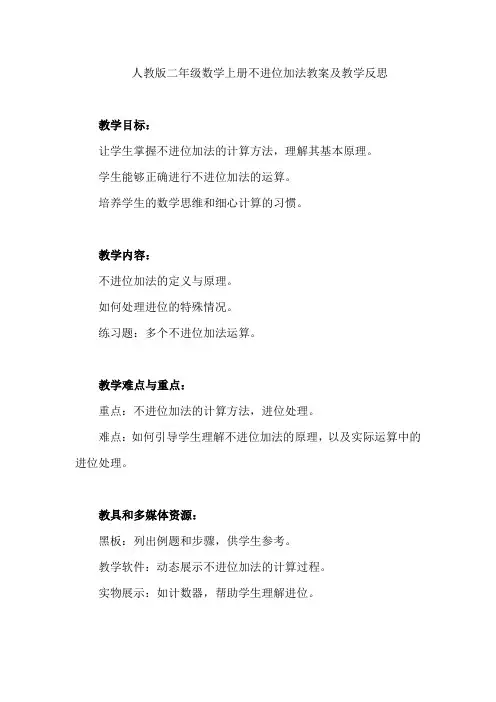 人教版二年级数学上册不进位加法教案及教学反思

教学目标：

让学生掌握不进位加法的计算方法，理解其基本原理。

学生能够正确进行不进位加法的运算。

培养学生的数学思维和细心计算的习惯。

教学内容：

不进位加法的定义与原理。

如何处理进位的特殊情况。

练习题：多个不进位加法运算。

教学难点与重点：

重点：不进位加法的计算方法，进位处理。

难点：如何引导学生理解不进位加法的原理，以及实际运算中的进位处理。

教具和多媒体资源：

黑板：列出例题和步骤，供学生参考。

教学软件：动态展示不进位加法的计算过程。

实物展示：如计数器，帮助学生理解进位。